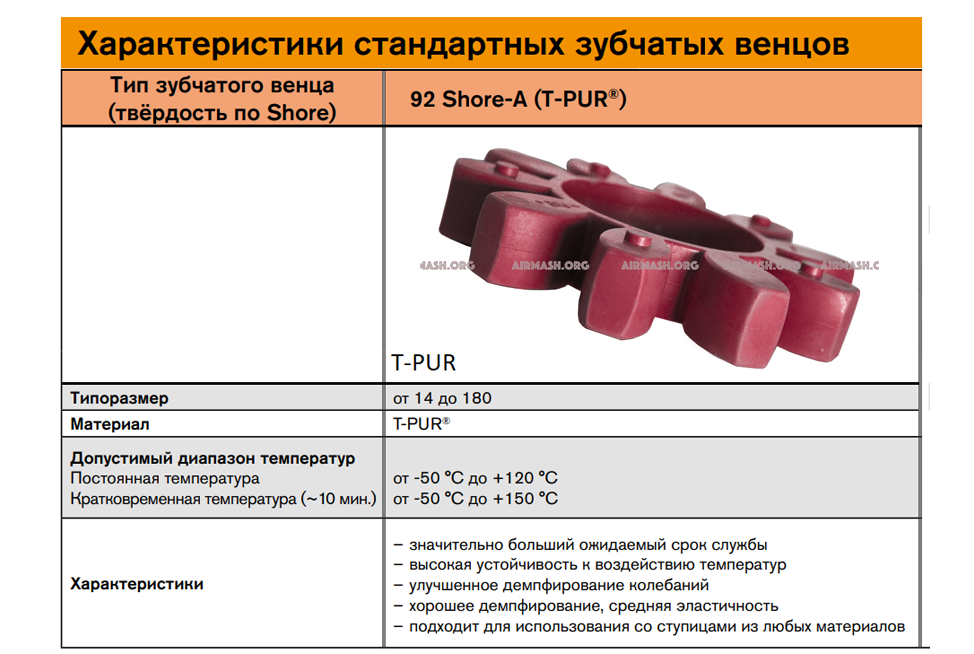 Характеристики стандартных зубчатых венцов

| Тип зубчатого венца (твёрдость по Shore) | 92 Shore-A (T-PUR®) |
|---|---|
| | 4ASH.ORG AIRMASH.ORG AIRMASH.ORG AIRMASH.ORG AIRMASH.C T-PUR |
| **Типоразмер** | от 14 до 180 |
| **Материал** | T-PUR® |
| **Допустимый диапазон температур** Постоянная температура Кратковременная температура (~10 мин.) | от -50 °C до +120 °C от -50 °C до +150 °C |
| **Характеристики** | – значительно больший ожидаемый срок службы – высокая устойчивость к воздействию температур – улучшенное демпфирование колебаний – хорошее демпфирование, средняя эластичность – подходит для использования со ступицами из любых материалов |